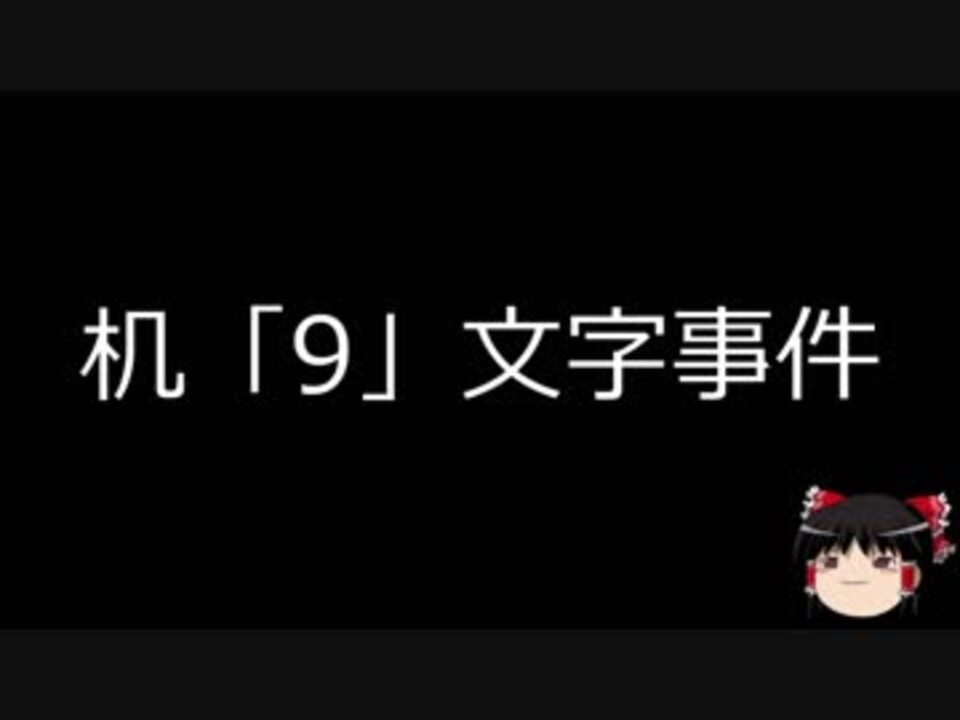 机「9」文字事件